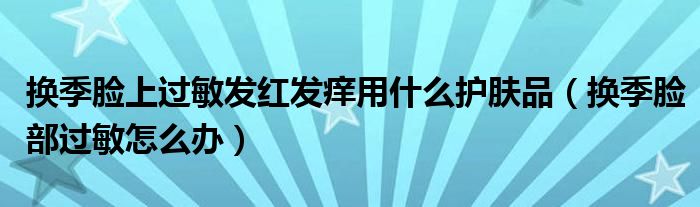 换季脸上过敏发红发痒用什么护肤品（换季脸部过敏怎么办）